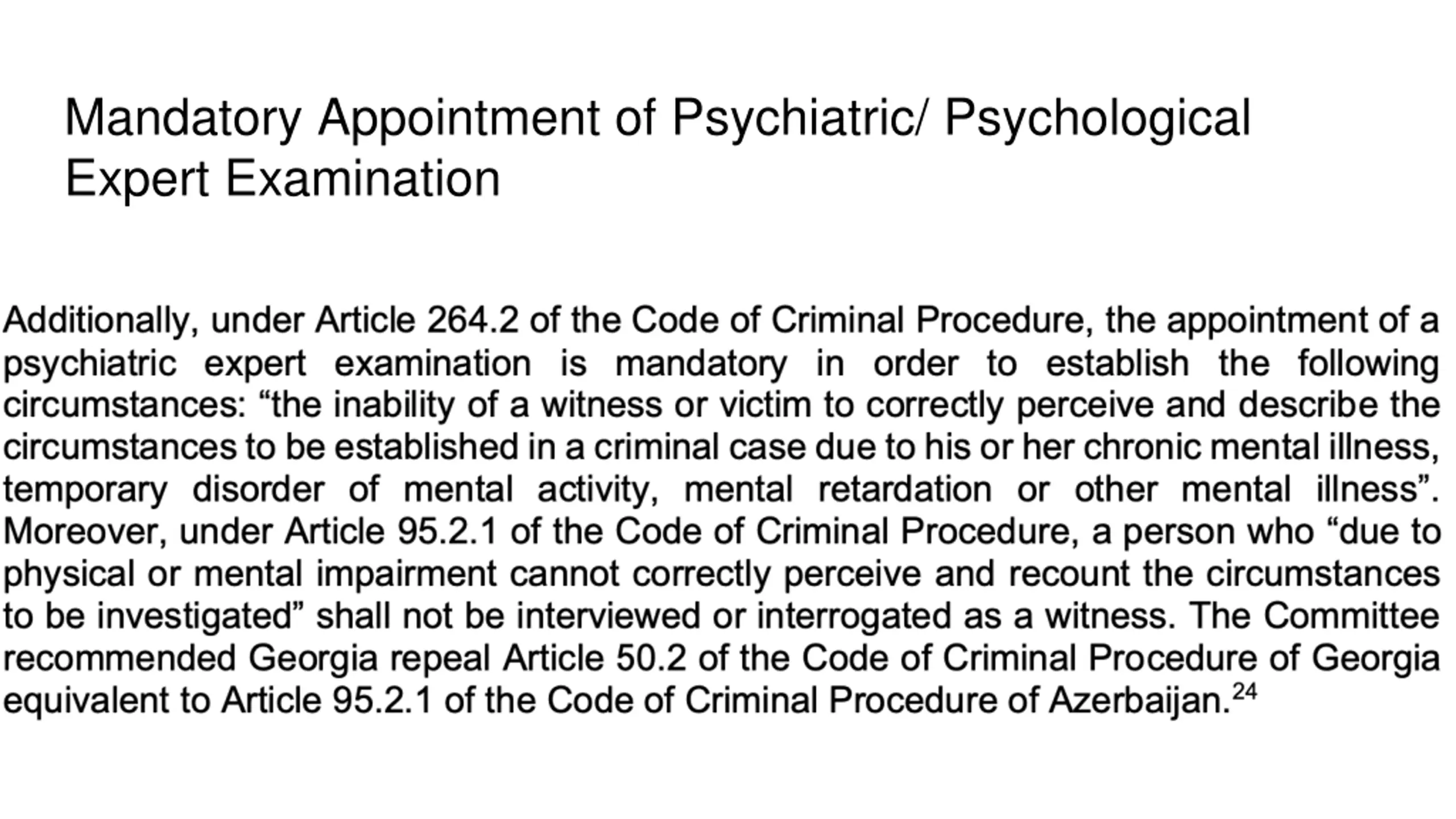 Mandatory Appointment of Psychiatric/ Psychological Expert Examination

Additionally, under Article 264.2 of the Code of Criminal Procedure, the appointment of a psychiatric expert examination is mandatory in order to establish the following circumstances: “the inability of a witness or victim to correctly perceive and describe the circumstances to be established in a criminal case due to his or her chronic mental illness, temporary disorder of mental activity, mental retardation or other mental illness”. Moreover, under Article 95.2.1 of the Code of Criminal Procedure, a person who “due to physical or mental impairment cannot correctly perceive and recount the circumstances to be investigated” shall not be interviewed or interrogated as a witness. The Committee recommended Georgia repeal Article 50.2 of the Code of Criminal Procedure of Georgia equivalent to Article 95.2.1 of the Code of Criminal Procedure of Azerbaijan.$^{24}$